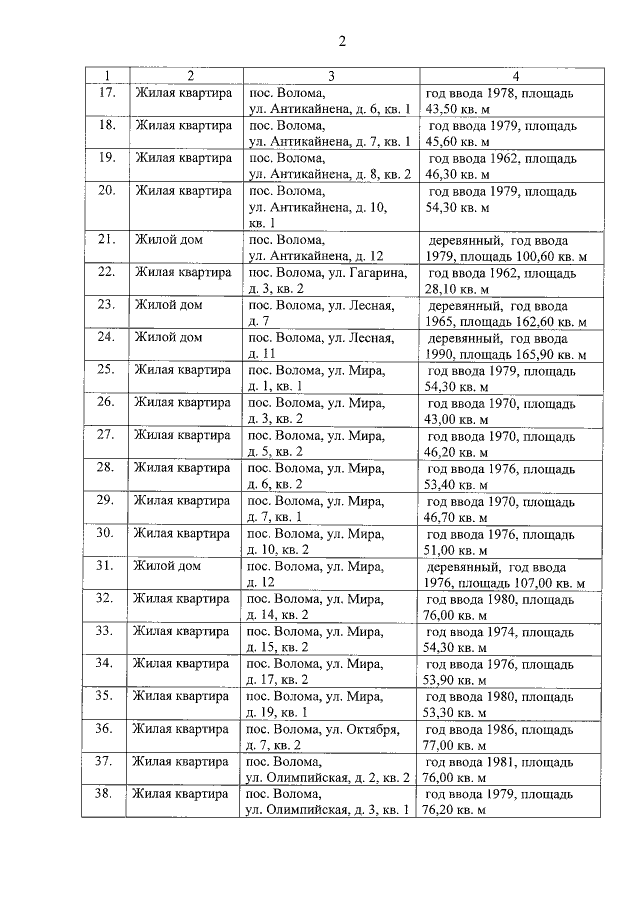 2

| 1 | 2 | 3 | 4 |
|---|---|---|---|
| 17. | Жилая квартира | пос. Волома, ул. Антикайнена, д. 6, кв. 1 | год ввода 1978, площадь 43,50 кв. м |
| 18. | Жилая квартира | пос. Волома, ул. Антикайнена, д. 7, кв. 1 | год ввода 1979, площадь 45,60 кв. м |
| 19. | Жилая квартира | пос. Волома, ул. Антикайнена, д. 8, кв. 2 | год ввода 1962, площадь 46,30 кв. м |
| 20. | Жилая квартира | пос. Волома, ул. Антикайнена, д. 10, кв. 1 | год ввода 1979, площадь 54,30 кв. м |
| 21. | Жилой дом | пос. Волома, ул. Антикайнена, д. 12 | деревянный, год ввода 1979, площадь 100,60 кв. м |
| 22. | Жилая квартира | пос. Волома, ул. Гагарина, д. 3, кв. 2 | год ввода 1962, площадь 28,10 кв. м |
| 23. | Жилой дом | пос. Волома, ул. Лесная, д. 7 | деревянный, год ввода 1965, площадь 162,60 кв. м |
| 24. | Жилой дом | пос. Волома, ул. Лесная, д. 11 | деревянный, год ввода 1990, площадь 165,90 кв. м |
| 25. | Жилая квартира | пос. Волома, ул. Мира, д. 1, кв. 1 | год ввода 1979, площадь 54,30 кв. м |
| 26. | Жилая квартира | пос. Волома, ул. Мира, д. 3, кв. 2 | год ввода 1970, площадь 43,00 кв. м |
| 27. | Жилая квартира | пос. Волома, ул. Мира, д. 5, кв. 2 | год ввода 1970, площадь 46,20 кв. м |
| 28. | Жилая квартира | пос. Волома, ул. Мира, д. 6, кв. 2 | год ввода 1976, площадь 53,40 кв. м |
| 29. | Жилая квартира | пос. Волома, ул. Мира, д. 7, кв. 1 | год ввода 1970, площадь 46,70 кв. м |
| 30. | Жилая квартира | пос. Волома, ул. Мира, д. 10, кв. 2 | год ввода 1976, площадь 51,00 кв. м |
| 31. | Жилой дом | пос. Волома, ул. Мира, д. 12 | деревянный, год ввода 1976, площадь 107,00 кв. м |
| 32. | Жилая квартира | пос. Волома, ул. Мира, д. 14, кв. 2 | год ввода 1980, площадь 76,00 кв. м |
| 33. | Жилая квартира | пос. Волома, ул. Мира, д. 15, кв. 2 | год ввода 1974, площадь 54,30 кв. м |
| 34. | Жилая квартира | пос. Волома, ул. Мира, д. 17, кв. 2 | год ввода 1976, площадь 53,90 кв. м |
| 35. | Жилая квартира | пос. Волома, ул. Мира, д. 19, кв. 1 | год ввода 1980, площадь 53,30 кв. м |
| 36. | Жилая квартира | пос. Волома, ул. Октября, д. 7, кв. 2 | год ввода 1986, площадь 77,00 кв. м |
| 37. | Жилая квартира | пос. Волома, ул. Олимпийская, д. 2, кв. 2 | год ввода 1981, площадь 76,00 кв. м |
| 38. | Жилая квартира | пос. Волома, ул. Олимпийская, д. 3, кв. 1 | год ввода 1979, площадь 76,20 кв. м |